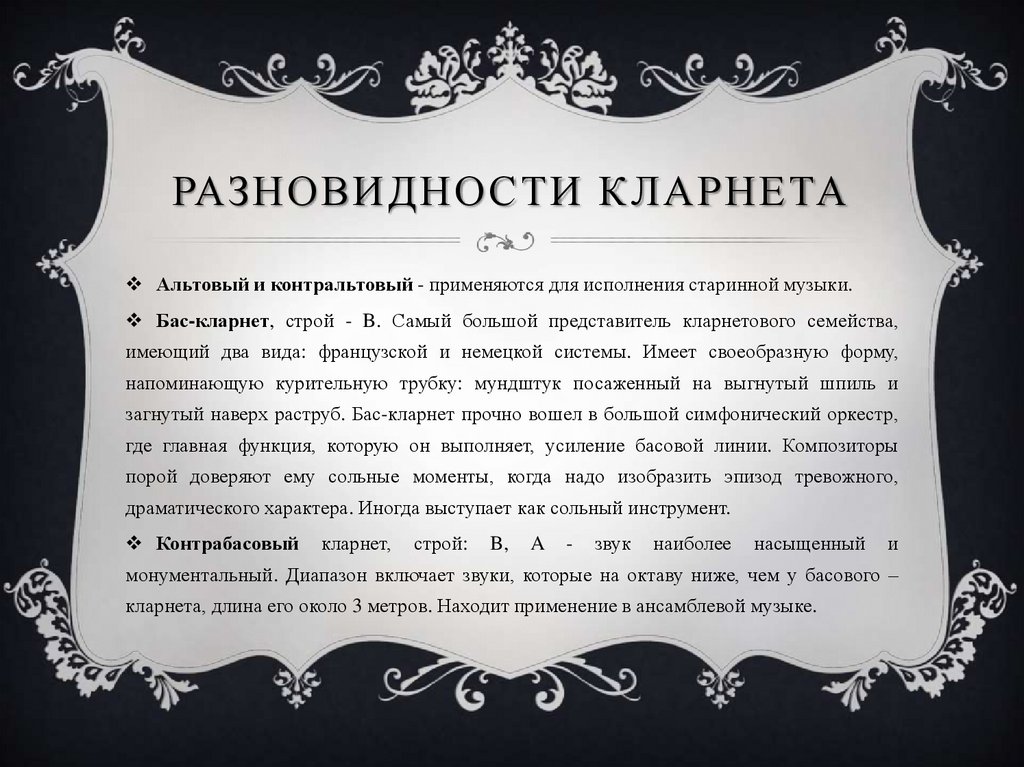 РАЗНОВИДНОСТИ КЛАРНЕТА

❖ Альтовый и контральтовый - применяются для исполнения старинной музыки.

❖ Бас-кларнет, строй - В. Самый большой представитель кларнетового семейства, имеющий два вида: французской и немецкой системы. Имеет своеобразную форму, напоминающую курительную трубку: мундштук посаженный на выгнутый шпиль и загнутый наверх раструб. Бас-кларнет прочно вошел в большой симфонический оркестр, где главная функция, которую он выполняет, усиление басовой линии. Композиторы порой доверяют ему сольные моменты, когда надо изобразить эпизод тревожного, драматического характера. Иногда выступает как сольный инструмент.

❖ Контрабасовый кларнет, строй: В, А - звук наиболее насыщенный и монументальный. Диапазон включает звуки, которые на октаву ниже, чем у басового – кларнета, длина его около 3 метров. Находит применение в ансамблевой музыке.